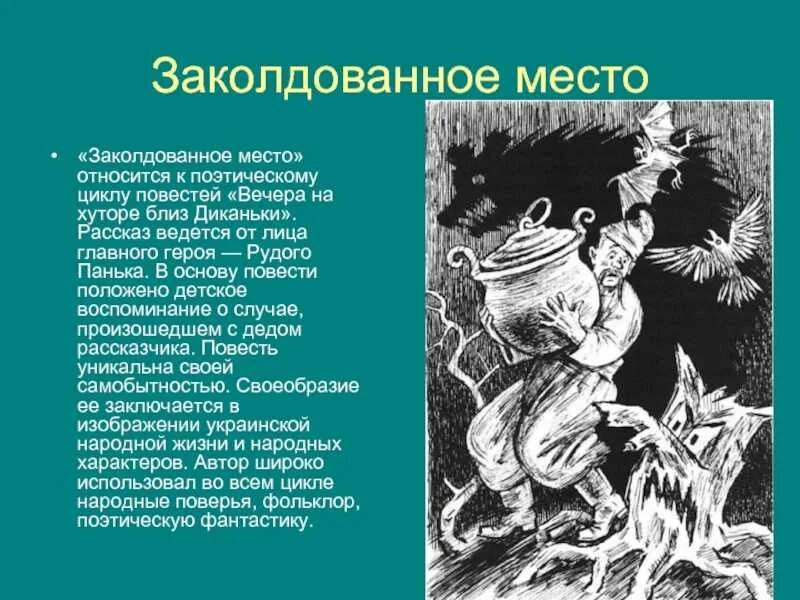 Заколдованное место

• «Заколдованное место» относится к поэтическому циклу повестей «Вечера на хуторе близ Диканьки». Рассказ ведется от лица главного героя — Рудого Панька. В основу повести положено детское воспоминание о случае, произошедшем с дедом рассказчика. Повесть уникальна своей самобытностью. Своеобразие ее заключается в изображении украинской народной жизни и народных характеров. Автор широко использовал во всем цикле народные поверья, фольклор, поэтическую фантастику.